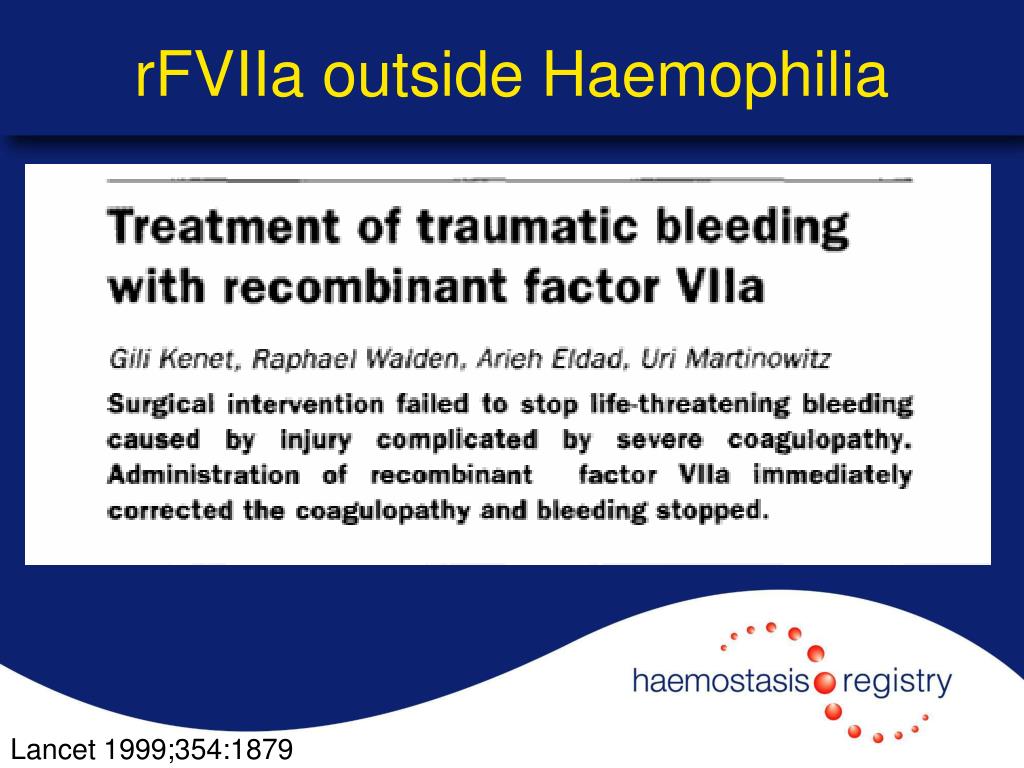 rFVIIa outside Haemophilia

Treatment of traumatic bleeding with recombinant factor VIIa

Gili Kenet, Raphael Walden, Arieh Eldad, Uri Martinowitz

Surgical intervention failed to stop life-threatening bleeding caused by injury complicated by severe coagulopathy. Administration of recombinant factor VIIa immediately corrected the coagulopathy and bleeding stopped.

haemostasis registry

Lancet 1999;354:1879